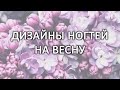 ДИЗАЙНЫ НОГТЕЙ
НА ВЕСНУ